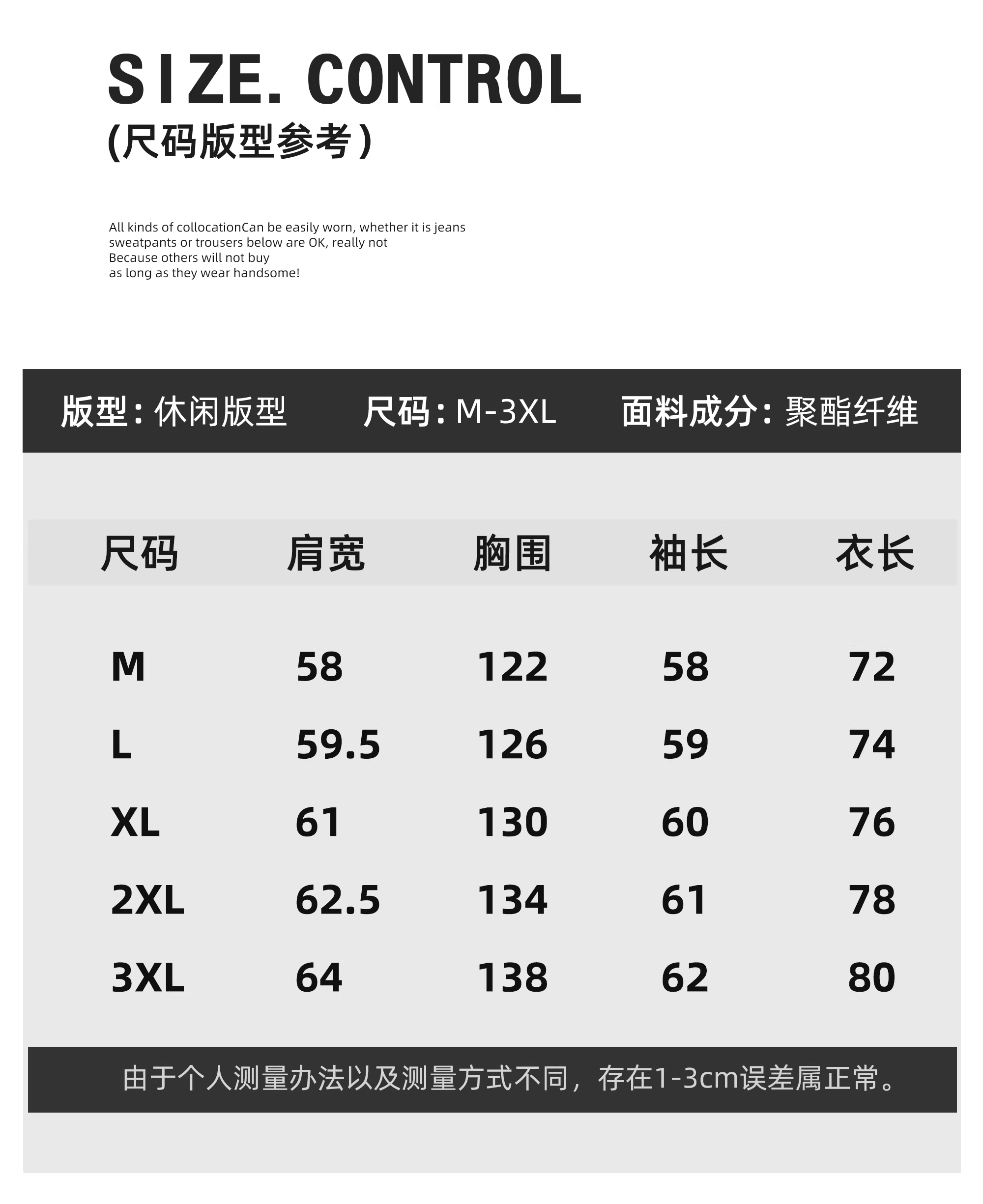 SIZE. CONTROL
(尺码版型参考)

All kinds of collocationCan be easily worn, whether it is jeans sweatpants or trousers below are OK, really not Because others will not buy as long as they wear handsome!

版型：休闲版型 尺码：M-3XL 面料成分：聚酯纤维

| 尺码 | 肩宽 | 胸围 | 袖长 | 衣长 |
|---|---|---|---|---|
| M | 58 | 122 | 58 | 72 |
| L | 59.5 | 126 | 59 | 74 |
| XL | 61 | 130 | 60 | 76 |
| 2XL | 62.5 | 134 | 61 | 78 |
| 3XL | 64 | 138 | 62 | 80 |

由于个人测量办法以及测量方式不同，存在1-3cm误差属正常。